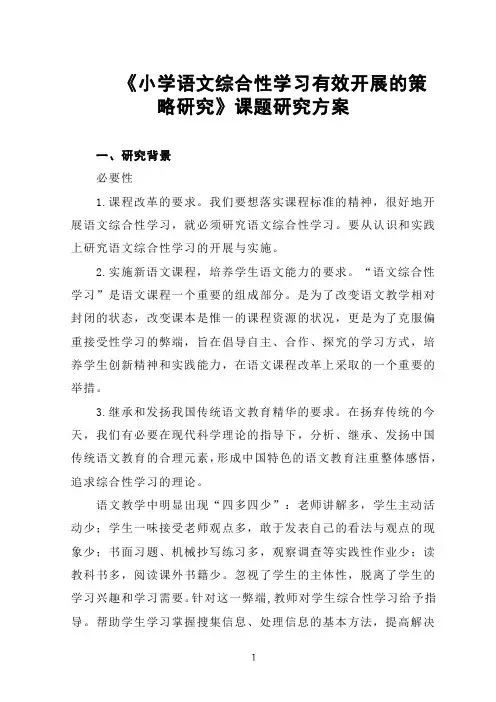 《小学语文综合性学习有效开展的策略研究》课题研究方案

一、研究背景

必要性

1.课程改革的要求。我们要想落实课程标准的精神，很好地开展语文综合性学习，就必须研究语文综合性学习。要从认识和实践上研究语文综合性学习的开展与实施。

2.实施新语文课程，培养学生语文能力的要求。“语文综合性学习”是语文课程一个重要的组成部分。是为了改变语文教学相对封闭的状态，改变课本是惟一的课程资源的状况，更是为了克服偏重接受性学习的弊端，旨在倡导自主、合作、探究的学习方式，培养学生创新精神和实践能力，在语文课程改革上采取的一个重要的举措。

3.继承和发扬我国传统语文教育精华的要求。在扬弃传统的今天，我们有必要在现代科学理论的指导下，分析、继承、发扬中国传统语文教育的合理元素，形成中国特色的语文教育注重整体感悟，追求综合性学习的理论。

语文教学中明显出现“四多四少”：老师讲解多，学生主动活动少；学生一味接受老师观点多，敢于发表自己的看法与观点的现象少；书面习题、机械抄写练习多，观察调查等实践性作业少；读教科书多，阅读课外书籍少。忽视了学生的主体性，脱离了学生的学习兴趣和学习需要。针对这一弊端，教师对学生综合性学习给予指导。帮助学生学习掌握搜集信息、处理信息的基本方法，提高解决

1